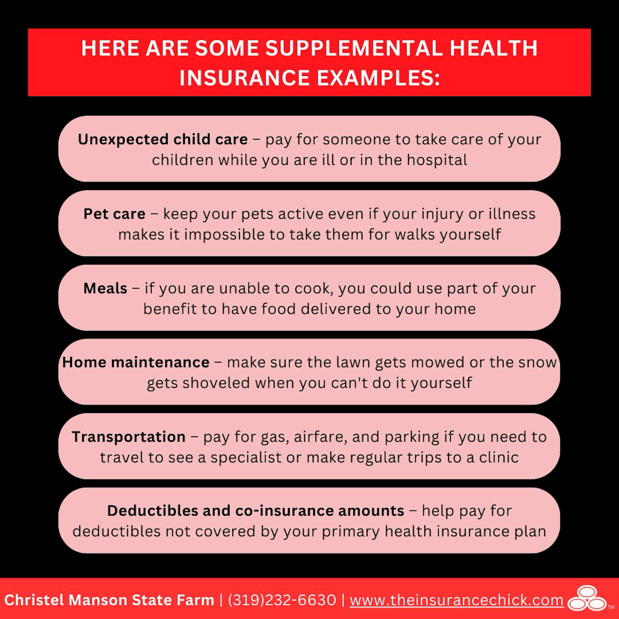 HERE ARE SOME SUPPLEMENTAL HEALTH INSURANCE EXAMPLES:

Unexpected child care – pay for someone to take care of your children while you are ill or in the hospital

Pet care – keep your pets active even if your injury or illness makes it impossible to take them for walks yourself

Meals – if you are unable to cook, you could use part of your benefit to have food delivered to your home

Home maintenance – make sure the lawn gets mowed or the snow gets shoveled when you can't do it yourself

Transportation – pay for gas, airfare, and parking if you need to travel to see a specialist or make regular trips to a clinic

Deductibles and co-insurance amounts – help pay for deductibles not covered by your primary health insurance plan

Christel Manson State Farm | (319)232-6630 | www.theinsurancechick.com